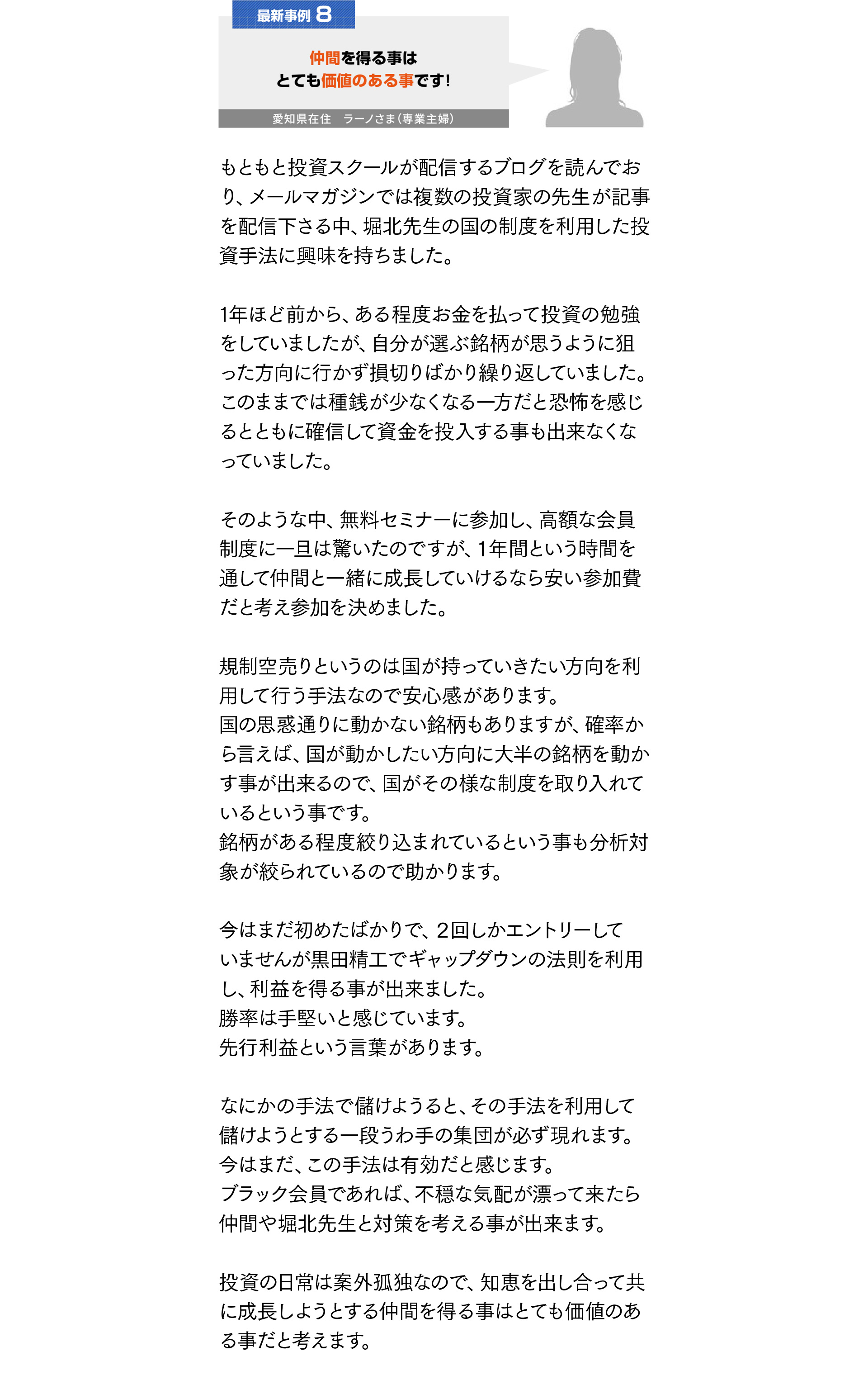 最新事例 8

仲間を得る事は
とても価値のある事です!

愛知県在住　ラーノさま(専業主婦)

もともと投資スクールが配信するブログを読んでおり、メールマガジンでは複数の投資家の先生が記事を配信下さる中、堀北先生の国の制度を利用した投資手法に興味を持ちました。

1年ほど前から、ある程度お金を払って投資の勉強をしていましたが、自分が選ぶ銘柄が思うように狙った方向に行かず損切りばかり繰り返していました。このままでは種銭が少なくなる一方だと恐怖を感じるとともに確信して資金を投入する事も出来なくなっていました。

そのような中、無料セミナーに参加し、高額な会員制度に一旦は驚いたのですが、1年間という時間を通して仲間と一緒に成長していけるなら安い参加費だと考え参加を決めました。

規制空売りというのは国が持っていきたい方向を利用して行う手法なので安心感があります。
国の思惑通りに動かない銘柄もありますが、確率から言えば、国が動かしたい方向に大半の銘柄を動かす事が出来るので、国がその様な制度を取り入れているという事です。
銘柄がある程度絞り込まれているという事も分析対象が絞られているので助かります。

今はまだ初めたばかりで、2回しかエントリーしていませんが黒田精工でギャップダウンの法則を利用し、利益を得る事が出来ました。
勝率は手堅いと感じています。
先行利益という言葉があります。

なにかの手法で儲けようると、その手法を利用して儲けようとする一段うわ手の集団が必ず現れます。
今はまだ、この手法は有効だと感じます。
ブラック会員であれば、不穏な気配が漂って来たら仲間や堀北先生と対策を考える事が出来ます。

投資の日常は案外孤独なので、知恵を出し合って共に成長しようとする仲間を得る事はとても価値のある事だと考えます。